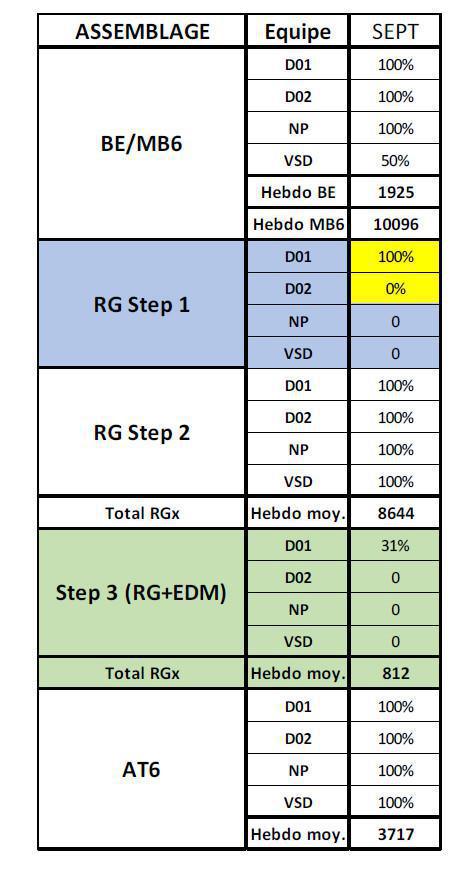 | ASSEMBLAGE | Equipe | SEPT |
|---|---|---|
| BE/MB6 | D01 | 100% |
| | D02 | 100% |
| | NP | 100% |
| | VSD | 50% |
| | Hebdo BE | 1925 |
| | Hebdo MB6 | 10096 |
| RG Step 1 | D01 | 100% |
| | D02 | 0% |
| | NP | 0 |
| | VSD | 0 |
| RG Step 2 | D01 | 100% |
| | D02 | 100% |
| | NP | 100% |
| | VSD | 100% |
| Total RGx | Hebdo moy. | 8644 |
| Step 3 (RG+EDM) | D01 | 31% |
| | D02 | 0 |
| | NP | 0 |
| | VSD | 0 |
| Total RGx | Hebdo moy. | 812 |
| AT6 | D01 | 100% |
| | D02 | 100% |
| | NP | 100% |
| | VSD | 100% |
| | Hebdo moy. | 3717 |